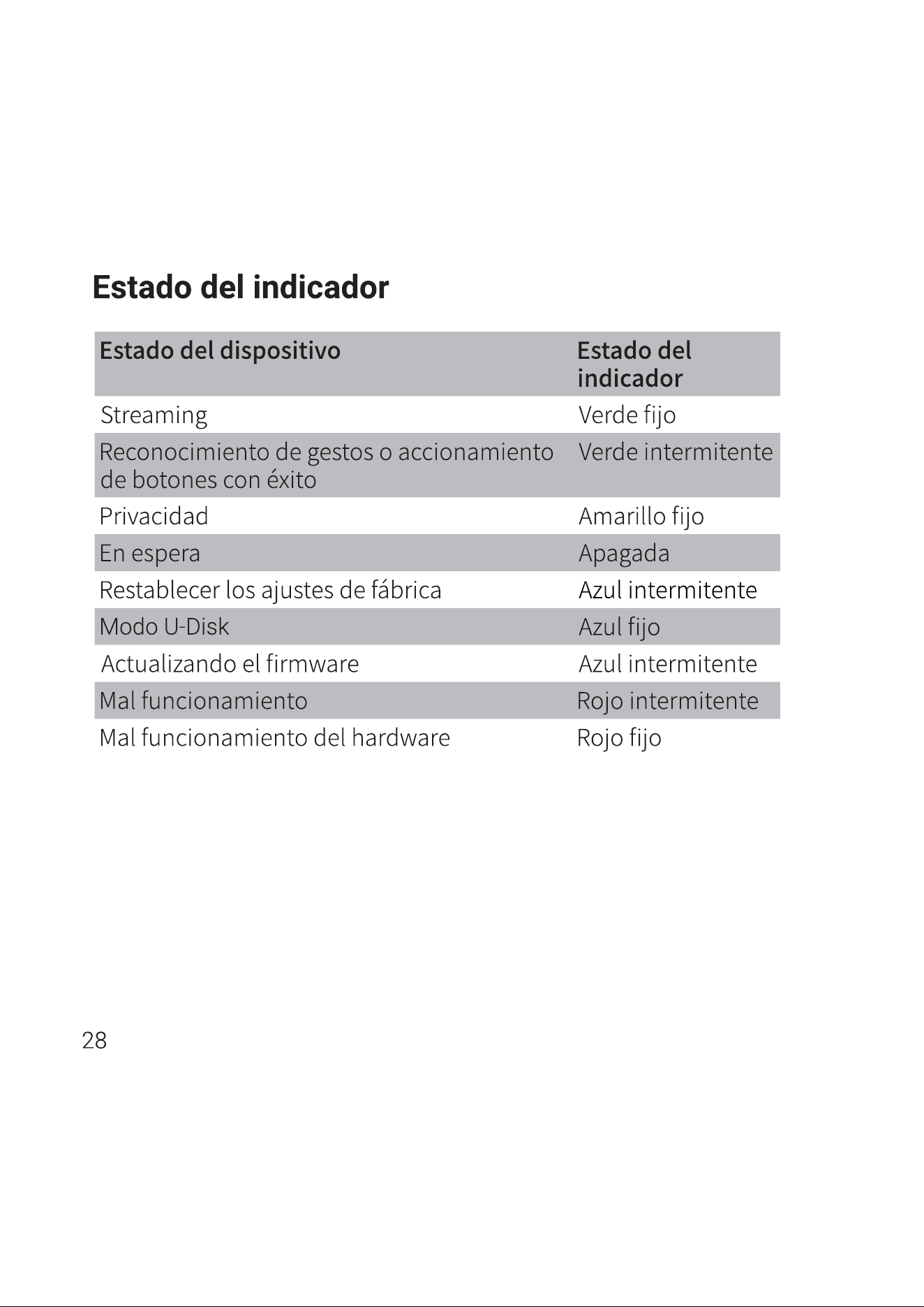 Estado del indicador

| Estado del dispositivo | Estado del indicador |
|---|---|
| Streaming | Verde fijo |
| Reconocimiento de gestos o accionamiento de botones con éxito | Verde intermitente |
| Privacidad | Amarillo fijo |
| En espera | Apagada |
| Restablecer los ajustes de fábrica | Azul intermitente |
| Modo U-Disk | Azul fijo |
| Actualizando el firmware | Azul intermitente |
| Mal funcionamiento | Rojo intermitente |
| Mal funcionamiento del hardware | Rojo fijo |

28